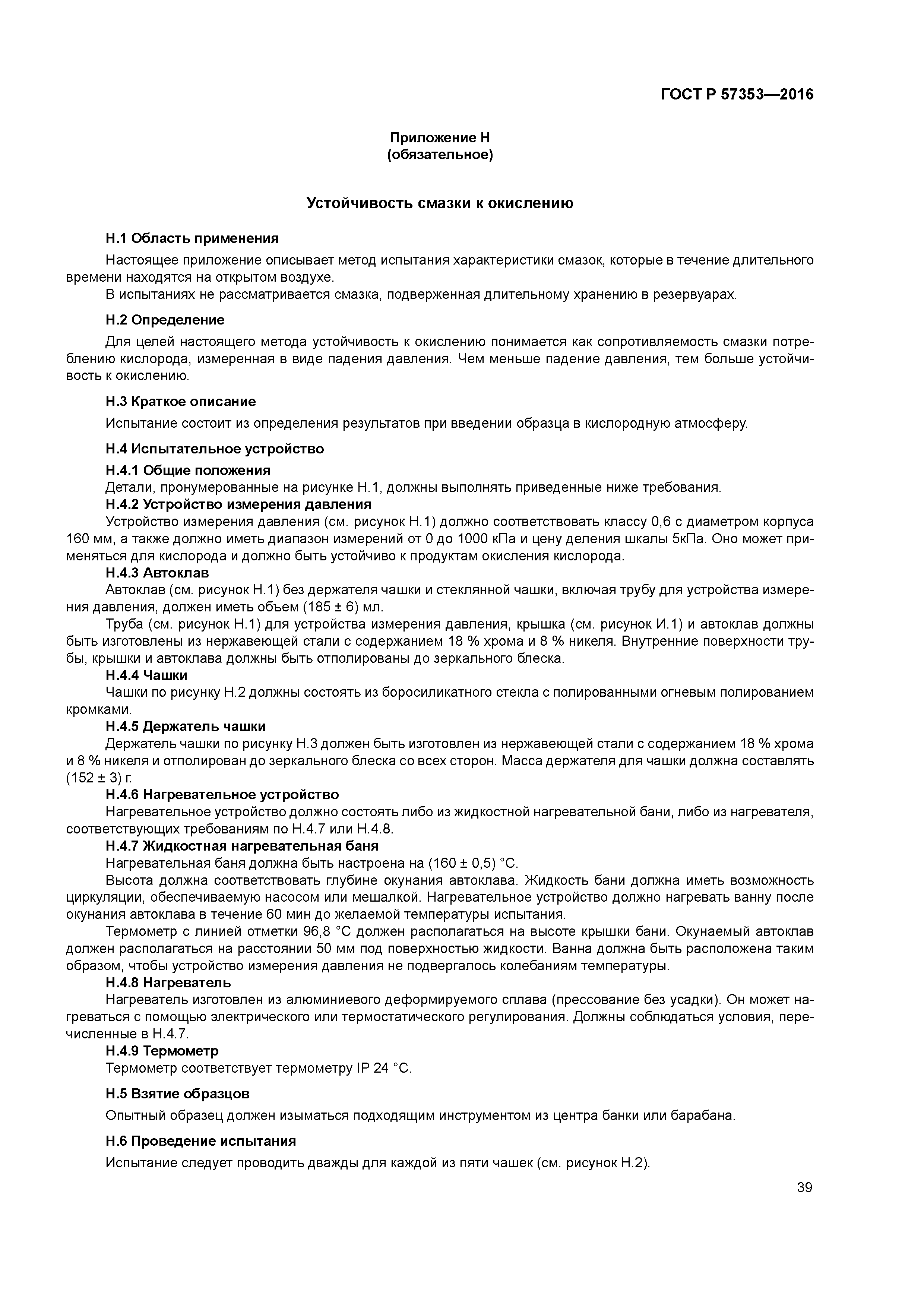 ГОСТ Р 57353—2016

Приложение Н
(обязательное)

Устойчивость смазки к окислению

Н.1 Область применения

Настоящее приложение описывает метод испытания характеристики смазок, которые в течение длительного времени находятся на открытом воздухе.

В испытаниях не рассматривается смазка, подверженная длительному хранению в резервуарах.

Н.2 Определение

Для целей настоящего метода устойчивость к окислению понимается как сопротивляемость смазки потреблению кислорода, измеренная в виде падения давления. Чем меньше падение давления, тем больше устойчивость к окислению.

Н.3 Краткое описание

Испытание состоит из определения результатов при введении образца в кислородную атмосферу.

Н.4 Испытательное устройство

Н.4.1 Общие положения

Детали, пронумерованные на рисунке Н.1, должны выполнять приведенные ниже требования.

Н.4.2 Устройство измерения давления

Устройство измерения давления (см. рисунок Н.1) должно соответствовать классу 0,6 с диаметром корпуса 160 мм, а также должно иметь диапазон измерений от 0 до 1000 кПа и цену деления шкалы 5кПа. Оно может применяться для кислорода и должно быть устойчиво к продуктам окисления кислорода.

Н.4.3 Автоклав

Автоклав (см. рисунок Н.1) без держателя чашки и стеклянной чашки, включая трубу для устройства измерения давления, должен иметь объем (185 ± 6) мл.

Труба (см. рисунок Н.1) для устройства измерения давления, крышка (см. рисунок И.1) и автоклав должны быть изготовлены из нержавеющей стали с содержанием 18 % хрома и 8 % никеля. Внутренние поверхности трубы, крышки и автоклава должны быть отполированы до зеркального блеска.

Н.4.4 Чашки

Чашки по рисунку Н.2 должны состоять из боросиликатного стекла с полированными огневым полированием кромками.

Н.4.5 Держатель чашки

Держатель чашки по рисунку Н.3 должен быть изготовлен из нержавеющей стали с содержанием 18 % хрома и 8 % никеля и отполирован до зеркального блеска со всех сторон. Масса держателя для чашки должна составлять (152 ± 3) г.

Н.4.6 Нагревательное устройство

Нагревательное устройство должно состоять либо из жидкостной нагревательной бани, либо из нагревателя, соответствующих требованиям по Н.4.7 или Н.4.8.

Н.4.7 Жидкостная нагревательная баня

Нагревательная баня должна быть настроена на (160 ± 0,5) °С.

Высота должна соответствовать глубине окунания автоклава. Жидкость бани должна иметь возможность циркуляции, обеспечиваемую насосом или мешалкой. Нагревательное устройство должно нагревать ванну после окунания автоклава в течение 60 мин до желаемой температуры испытания.

Термометр с линией отметки 96,8 °С должен располагаться на высоте крышки бани. Окунаемый автоклав должен располагаться на расстоянии 50 мм под поверхностью жидкости. Ванна должна быть расположена таким образом, чтобы устройство измерения давления не подвергалось колебаниям температуры.

Н.4.8 Нагреватель

Нагреватель изготовлен из алюминиевого деформируемого сплава (прессование без усадки). Он может нагреваться с помощью электрического или термостатического регулирования. Должны соблюдаться условия, перечисленные в Н.4.7.

Н.4.9 Термометр

Термометр соответствует термометру IP 24 °С.

Н.5 Взятие образцов

Опытный образец должен изыматься подходящим инструментом из центра банки или барабана.

Н.6 Проведение испытания

Испытание следует проводить дважды для каждой из пяти чашек (см. рисунок Н.2).

39